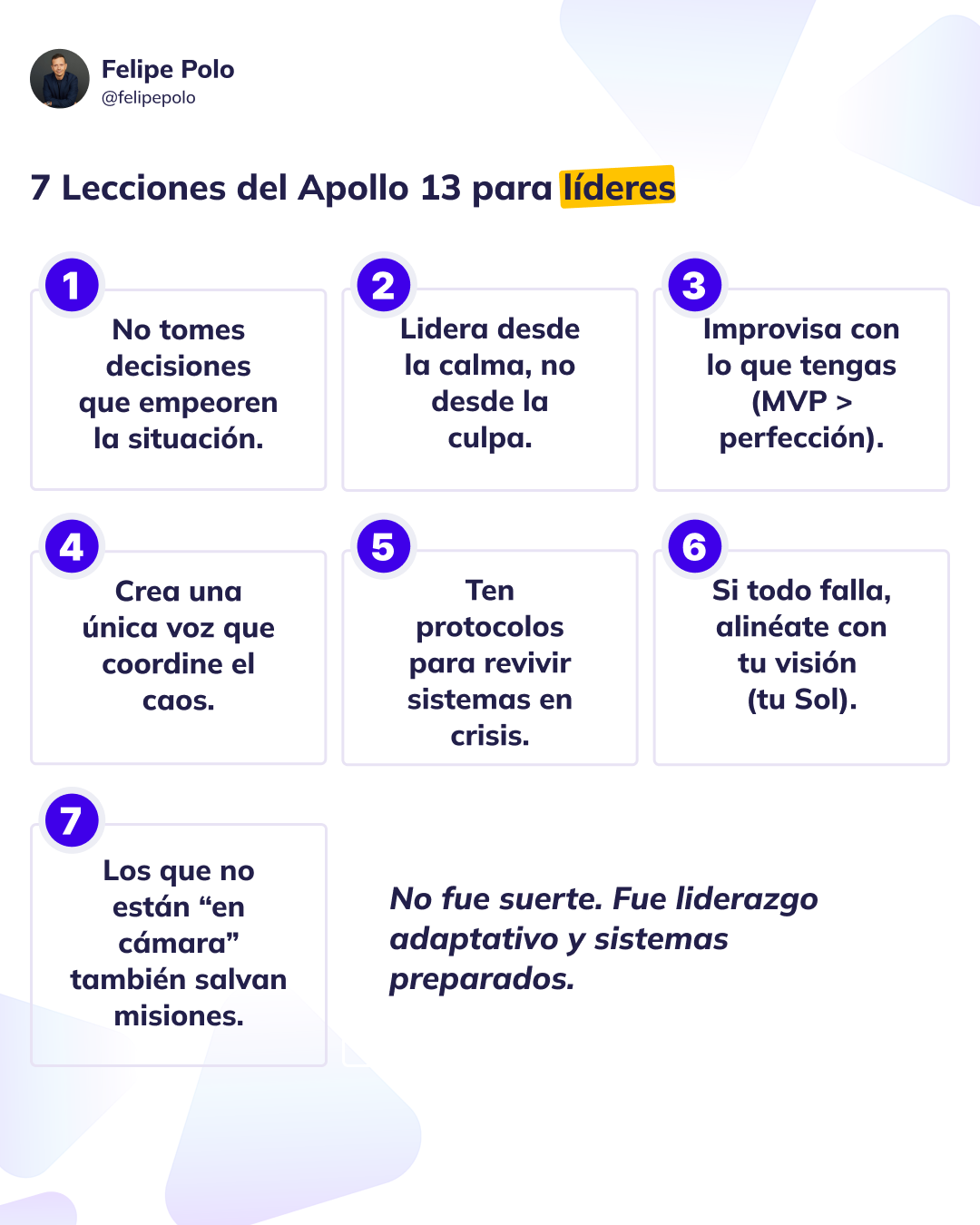 Felipe Polo
@felipepolo

7 Lecciones del Apollo 13 para líderes

1
No tomes decisiones que empeoren la situación.

2
Lidera desde la calma, no desde la culpa.

3
Improvisa con lo que tengas (MVP > perfección).

4
Crea una única voz que coordine el caos.

5
Ten protocolos para revivir sistemas en crisis.

6
Si todo falla, alinéate con tu visión (tu Sol).

7
Los que no están “en cámara” también salvan misiones.

No fue suerte. Fue liderazgo adaptativo y sistemas preparados.